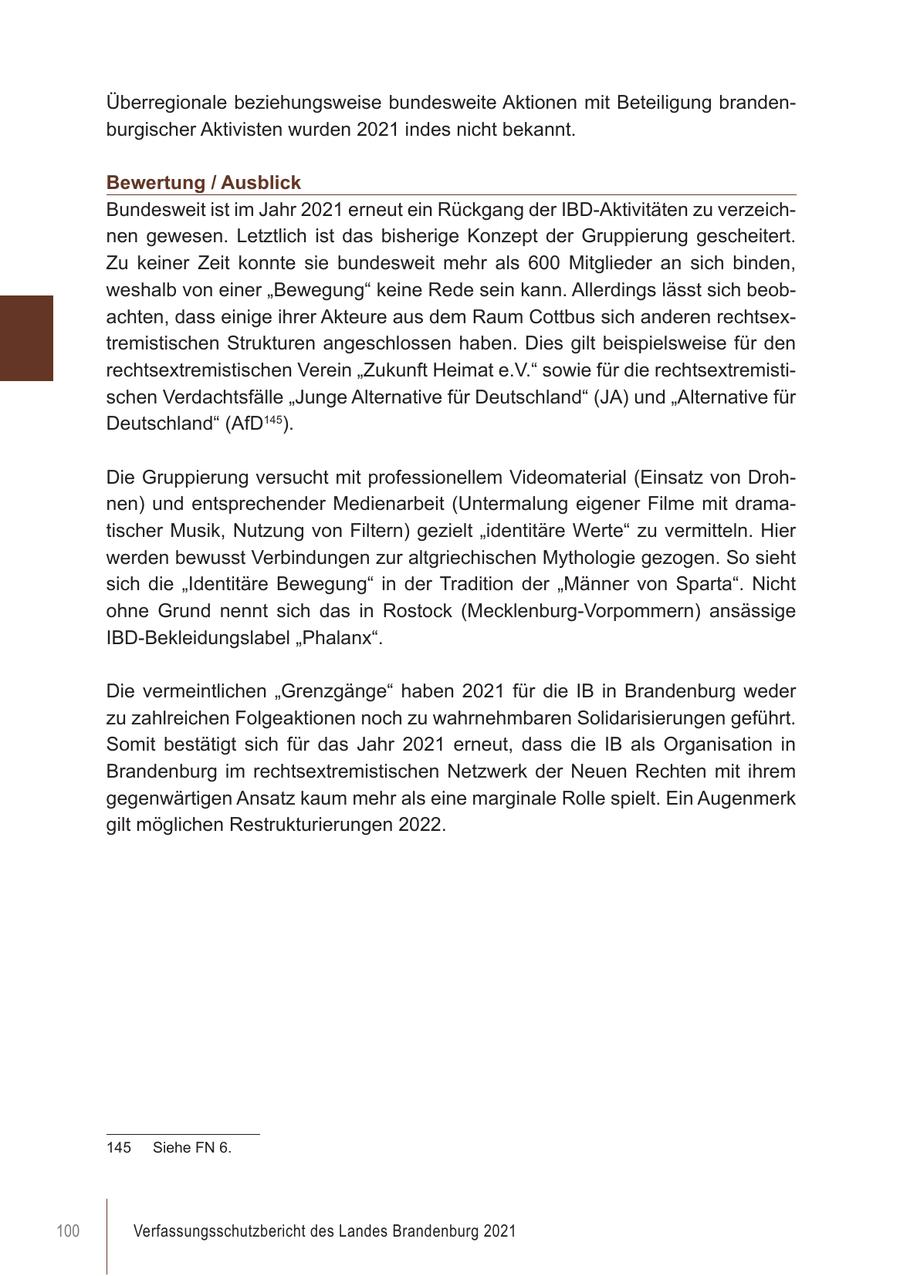 Überregionale beziehungsweise bundesweite Aktionen mit Beteiligung brandenburgischer Aktivisten wurden 2021 indes nicht bekannt.

Bewertung / Ausblick

Bundesweit ist im Jahr 2021 erneut ein Rückgang der IBD-Aktivitäten zu verzeichnen gewesen. Letztlich ist das bisherige Konzept der Gruppierung gescheitert. Zu keiner Zeit konnte sie bundesweit mehr als 600 Mitglieder an sich binden, weshalb von einer „Bewegung“ keine Rede sein kann. Allerdings lässt sich beobachten, dass einige ihrer Akteure aus dem Raum Cottbus sich anderen rechtsextremistischen Strukturen angeschlossen haben. Dies gilt beispielsweise für den rechtsextremistischen Verein „Zukunft Heimat e.V.“ sowie für die rechtsextremistischen Verdachtsfälle „Junge Alternative für Deutschland“ (JA) und „Alternative für Deutschland“ (AfD$^{145}$).

Die Gruppierung versucht mit professionellem Videomaterial (Einsatz von Drohnen) und entsprechender Medienarbeit (Untermalung eigener Filme mit dramatischer Musik, Nutzung von Filtern) gezielt „identitäre Werte“ zu vermitteln. Hier werden bewusst Verbindungen zur altgriechischen Mythologie gezogen. So sieht sich die „Identitäre Bewegung“ in der Tradition der „Männer von Sparta“. Nicht ohne Grund nennt sich das in Rostock (Mecklenburg-Vorpommern) ansässige IBD-Bekleidungslabel „Phalanx“.

Die vermeintlichen „Grenzgänge“ haben 2021 für die IB in Brandenburg weder zu zahlreichen Folgeaktionen noch zu wahrnehmbaren Solidarisierungen geführt. Somit bestätigt sich für das Jahr 2021 erneut, dass die IB als Organisation in Brandenburg im rechtsextremistischen Netzwerk der Neuen Rechten mit ihrem gegenwärtigen Ansatz kaum mehr als eine marginale Rolle spielt. Ein Augenmerk gilt möglichen Restrukturierungen 2022.

145 Siehe FN 6.

100 Verfassungsschutzbericht des Landes Brandenburg 2021